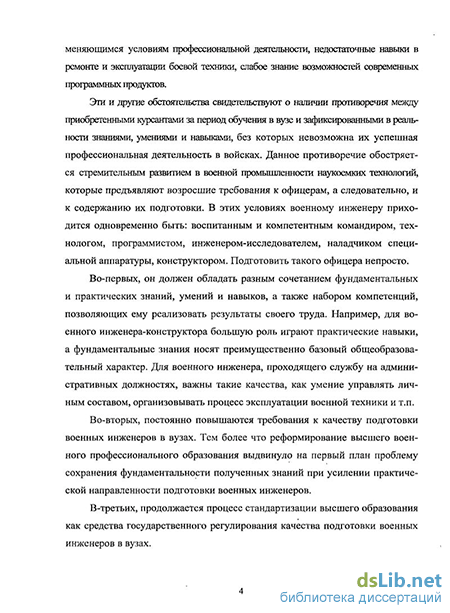 меняющимся условиям профессиональной деятельности, недостаточные навыки в ремонте и эксплуатации боевой техники, слабое знание возможностей современных программных продуктов.

Эти и другие обстоятельства свидетельствуют о наличии противоречия между приобретенными курсантами за период обучения в вузе и зафиксированными в реальности знаниями, умениями и навыками, без которых невозможна их успешная профессиональная деятельность в войсках. Данное противоречие обостряется стремительным развитием в военной промышленности наукоемких технологий, которые предъявляют возросшие требования к офицерам, а следовательно, и к содержанию их подготовки. В этих условиях военному инженеру приходится одновременно быть: воспитанным и компетентным командиром, технологом, программистом, инженером-исследователем, наладчиком специальной аппаратуры, конструктором. Подготовить такого офицера непросто.

Во-первых, он должен обладать разным сочетанием фундаментальных и практических знаний, умений и навыков, а также набором компетенций, позволяющих ему реализовать результаты своего труда. Например, для военного инженера-конструктора большую роль играют практические навыки, а фундаментальные знания носят преимущественно базовый общеобразовательный характер. Для военного инженера, проходящего службу на административных должностях, важны такие качества, как умение управлять личным составом, организовывать процесс эксплуатации военной техники и т.п.

Во-вторых, постоянно повышаются требования к качеству подготовки военных инженеров в вузах. Тем более что реформирование высшего военного профессионального образования выдвинуло на первый план проблему сохранения фундаментальности полученных знаний при усилении практической направленности подготовки военных инженеров.

В-третьих, продолжается процесс стандартизации высшего образования как средства государственного регулирования качества подготовки военных инженеров в вузах.

4

dsLib.net
библиотека диссертаций